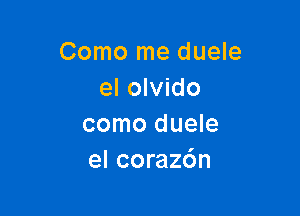 Como me duele
el olvido
como duele
el corazón